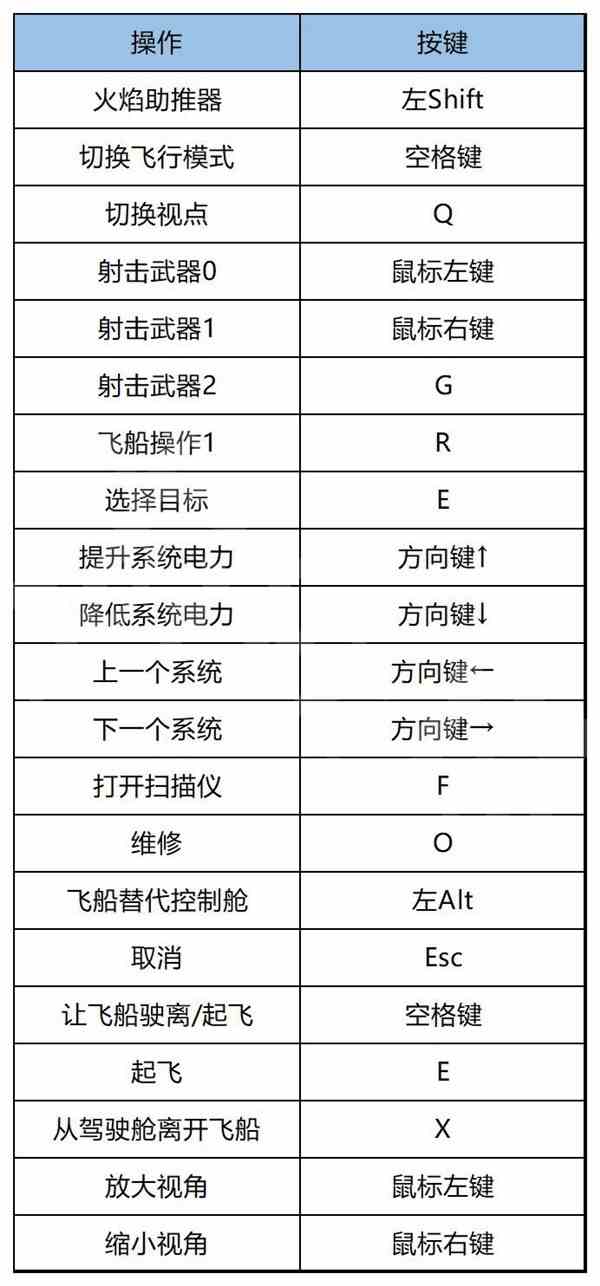 | 操作 | 按键 |
|---|---|
| 火焰助推器 | 左Shift |
| 切换飞行模式 | 空格键 |
| 切换视点 | Q |
| 射击武器0 | 鼠标左键 |
| 射击武器1 | 鼠标右键 |
| 射击武器2 | G |
| 飞船操作1 | R |
| 选择目标 | E |
| 提升系统电力 | 方向键↑ |
| 降低系统电力 | 方向键↓ |
| 上一个系统 | 方向键← |
| 下一个系统 | 方向键→ |
| 打开扫描仪 | F |
| 维修 | O |
| 飞船替代控制舱 | 左Alt |
| 取消 | Esc |
| 让飞船驶离/起飞 | 空格键 |
| 起飞 | E |
| 从驾驶舱离开飞船 | X |
| 放大视角 | 鼠标左键 |
| 缩小视角 | 鼠标右键 |